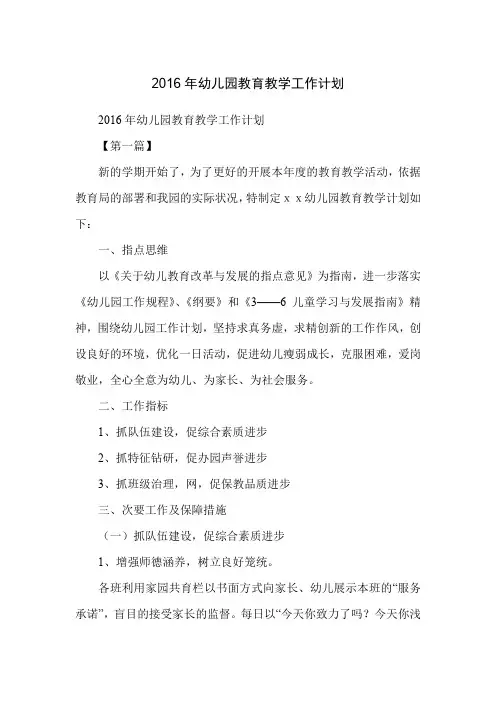 2016 年幼儿园教育教学工作计划

2016 年幼儿园教育教学工作计划

【第一篇】

新的学期开始了，为了更好的开展本年度的教育教学活动，依据教育局的部署和我园的实际状况，特制定 x x 幼儿园教育教学计划如下：

一、指点思维

以《关于幼儿教育改革与发展的指点意见》为指南，进一步落实《幼儿园工作规程》、《纲要》和《3——6 儿童学习与发展指南》精神，围绕幼儿园工作计划，坚持求真务虚，求精创新的工作作风，创设良好的环境，优化一日活动，促进幼儿瘦弱成长，克服困难，爱岗敬业，全心全意为幼儿、为家长、为社会服务。

二、工作指标

1、抓队伍建设，促综合素质进步

2、抓特征钻研，促办园声誉进步

3、抓班级治理，网，促保教品质进步

三、次要工作及保障措施

（一）抓队伍建设，促综合素质进步

1、增强师德涵养，树立良好笼统。

各班利用家园共育栏以书面方式向家长、幼儿展示本班的“服务承诺”，盲目的接受家长的监督。每日以“今天你致力了吗？今天你浅